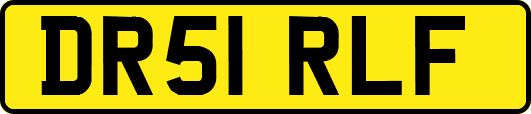 DR51 RLF